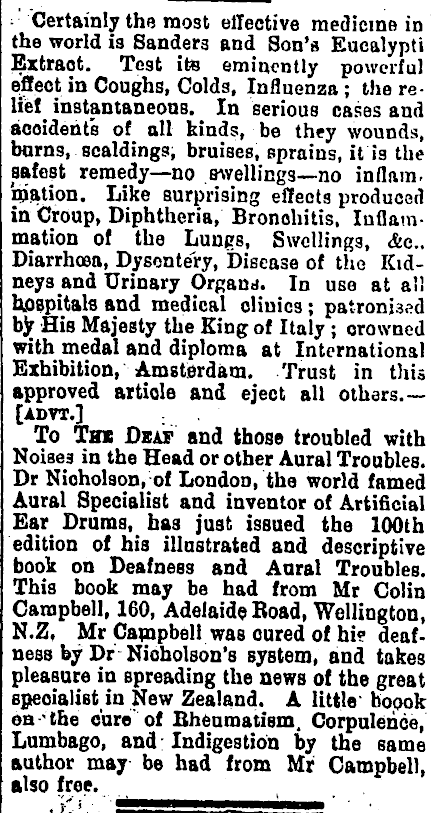 Certainly the most effective medicine in the world is Sanders and Son's Eucalypti Extract. Test its eminently powerful effect in Coughs, Colds, Influenza; the relief instantaneous. In serious cases and accidents of all kinds, be they wounds, burns, scaldings, bruises, sprains, it is the safest remedy—no swellings—no inflammation. Like surprising effects produced in Croup, Diphtheria, Bronchitis, Inflammation of the Lungs, Swellings, &c.. Diarrhœa, Dysentery, Disease of the Kidneys and Urinary Organs. In use at all hospitals and medical clinics; patronised by His Majesty the King of Italy; crowned with medal and diploma at International Exhibition, Amsterdam. Trust in this approved article and eject all others.—[ADVT.]

To THE DEAF and those troubled with Noises in the Head or other Aural Troubles. Dr Nicholson, of London, the world famed Aural Specialist and inventor of Artificial Ear Drums, has just issued the 100th edition of his illustrated and descriptive book on Deafness and Aural Troubles. This book may be had from Mr Colin Campbell, 160, Adelaide Road, Wellington, N.Z. Mr Campbell was cured of his deafness by Dr Nicholson's system, and takes pleasure in spreading the news of the great specialist in New Zealand. A little boook on the cure of Rheumatism, Corpulence, Lumbago, and Indigestion by the same author may be had from Mr Campbell, also free.